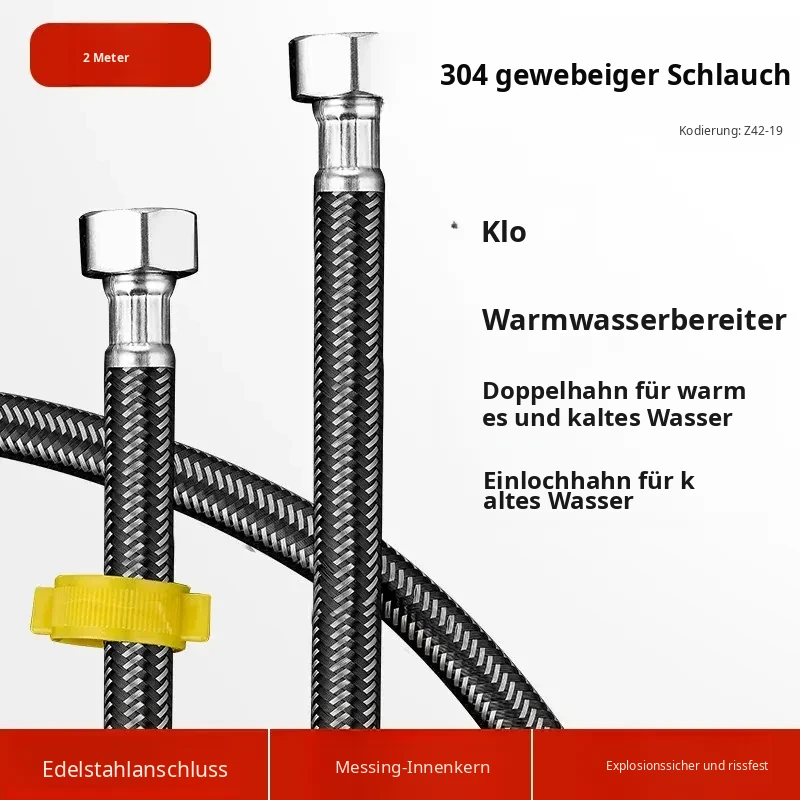 2 Meter

304 gewebeiger Schlauch

Kodierung: Z42-19

Klo

Warmwasserbereiter

Doppelhahn für warmes und kaltes Wasser

Einlochhahn für kaltes Wasser

Edelstahlanschluss

Messing-Innenkern

Explosionssicher und rissfest